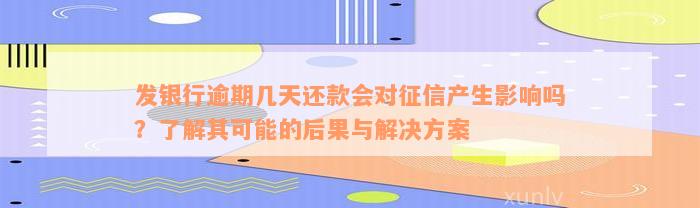 发银行逾期几天还款会对征信产生影响吗？了解其可能的后果与解决方案

xunlv